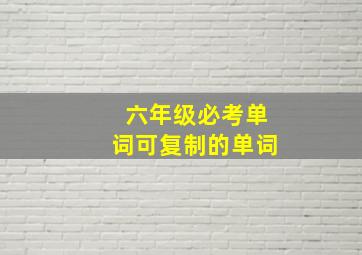 六年级必考单词可复制的单词